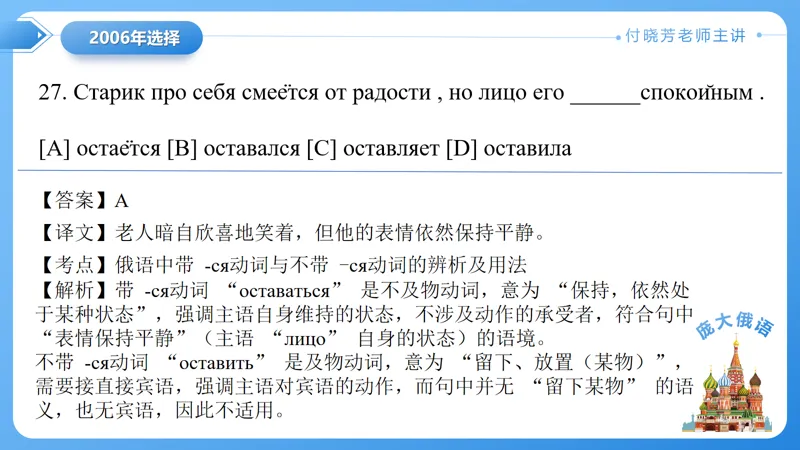 2006年选择

付晓芳老师主讲

27. Старик про себя смеётся от радости , но лицо его ______спокойным .

[A] остаётся [B] оставался [C] оставляет [D] оставила

【答案】A

【译文】老人暗自欣喜地笑着，但他的表情依然保持平静。

【考点】俄语中带 -ся动词与不带 -ся动词的辨析及用法

【解析】带 -ся动词 “оставаться” 是不及物动词，意为 “保持，依然处于某种状态”，强调主语自身维持的状态，不涉及动作的承受者，符合句中“表情保持平静”（主语 “лицо” 自身的状态）的语境。
不带 -ся动词 “оставить” 是及物动词，意为 “留下、放置（某物）”，需要接直接宾语，强调主语对宾语的动作，而句中并无 “留下某物” 的语义，也无宾语，因此不适用。

庞大俄语